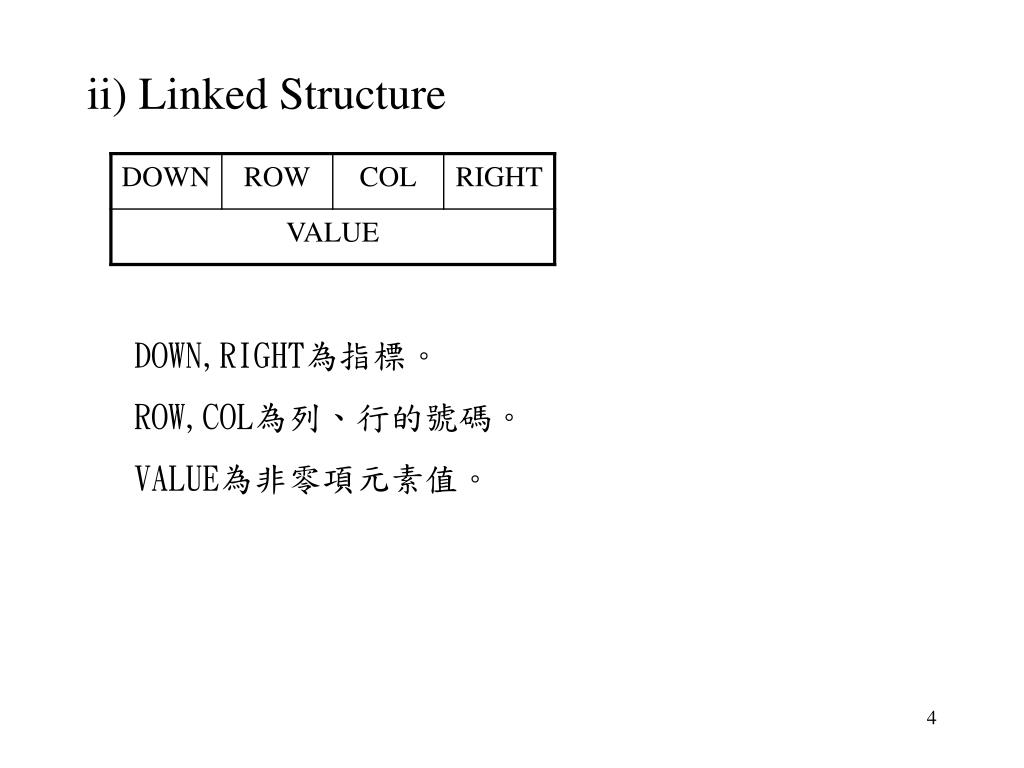 ii) Linked Structure

| DOWN | ROW | COL | RIGHT |
|---|---|---|---|
| VALUE | | | |

DOWN,RIGHT為指標。

ROW,COL為列、行的號碼。

VALUE為非零項元素值。

4